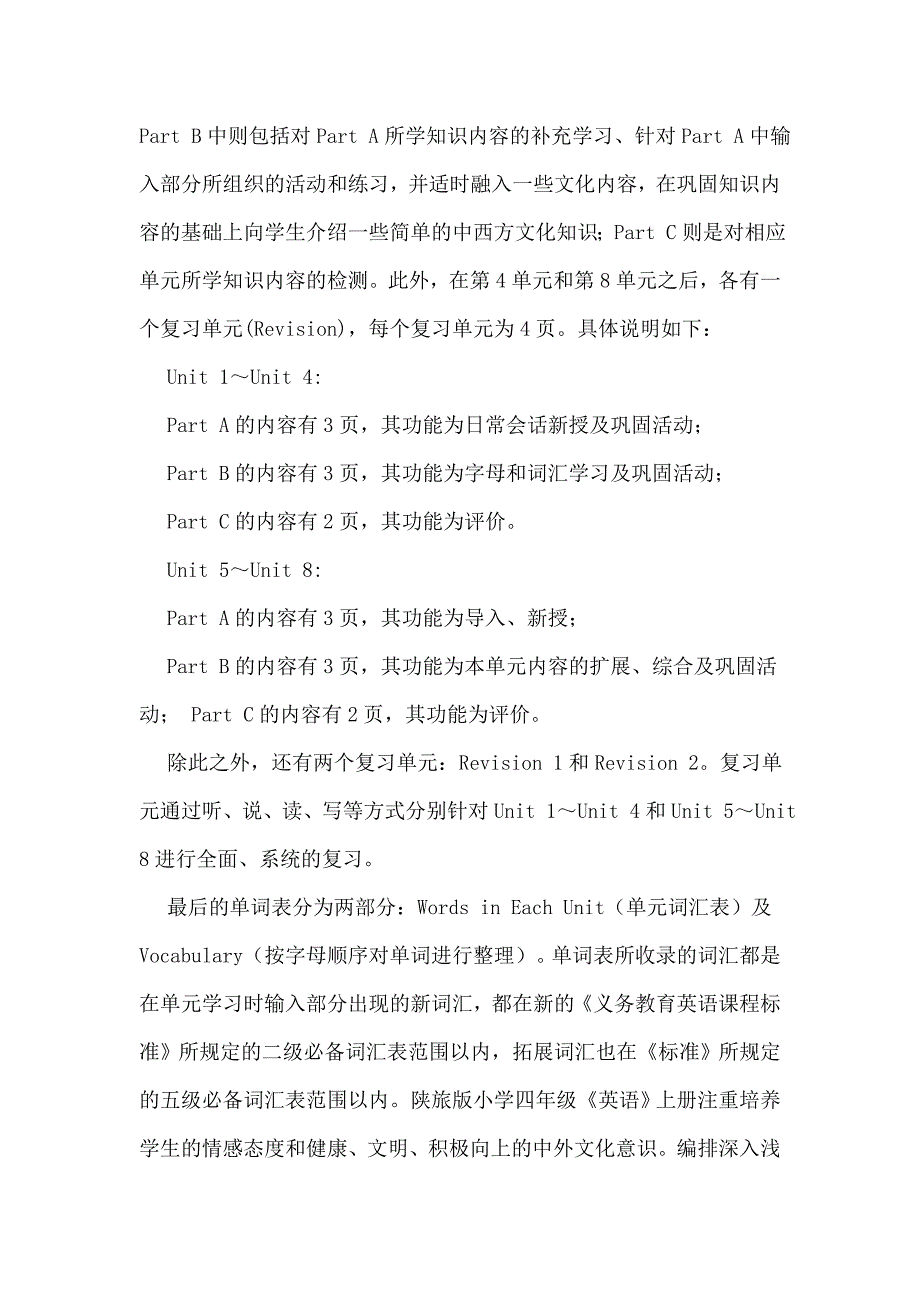 Part B 中则包括对 Part A 所学知识内容的补充学习、针对 Part A 中输入部分所组织的活动和练习，并适时融入一些文化内容，在巩固知识内容的基础上向学生介绍一些简单的中西方文化知识；Part C 则是对相应单元所学知识内容的检测。此外，在第 4 单元和第 8 单元之后，各有一个复习单元(Revision)，每个复习单元为 4 页。具体说明如下：

Unit 1～Unit 4:

Part A 的内容有 3 页，其功能为日常会话新授及巩固活动；

Part B 的内容有 3 页，其功能为字母和词汇学习及巩固活动；

Part C 的内容有 2 页，其功能为评价。

Unit 5～Unit 8:

Part A 的内容有 3 页，其功能为导入、新授；

Part B 的内容有 3 页，其功能为本单元内容的扩展、综合及巩固活动； Part C 的内容有 2 页，其功能为评价。

除此之外，还有两个复习单元：Revision 1 和 Revision 2。复习单元通过听、说、读、写等方式分别针对 Unit 1～Unit 4 和 Unit 5～Unit 8 进行全面、系统的复习。

最后的单词表分为两部分：Words in Each Unit（单元词汇表）及 Vocabulary（按字母顺序对单词进行整理）。单词表所收录的词汇都是在单元学习时输入部分出现的新词汇，都在新的《义务教育英语课程标准》所规定的二级必备词汇表范围以内，拓展词汇也在《标准》所规定的五级必备词汇表范围以内。陕旅版小学四年级《英语》上册注重培养学生的情感态度和健康、文明、积极向上的中外文化意识。编排深入浅